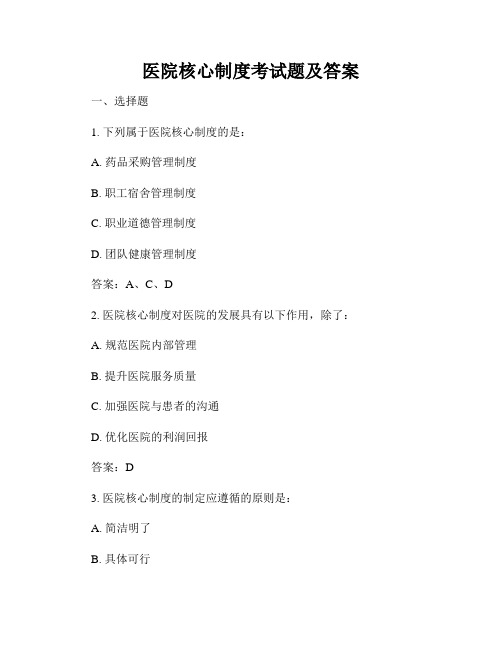 医院核心制度考试题及答案

一、选择题

1. 下列属于医院核心制度的是：

A. 药品采购管理制度

B. 职工宿舍管理制度

C. 职业道德管理制度

D. 团队健康管理制度

答案：A、C、D

2. 医院核心制度对医院的发展具有以下作用，除了：

A. 规范医院内部管理

B. 提升医院服务质量

C. 加强医院与患者的沟通

D. 优化医院的利润回报

答案：D

3. 医院核心制度的制定应遵循的原则是：

A. 简洁明了

B. 具体可行